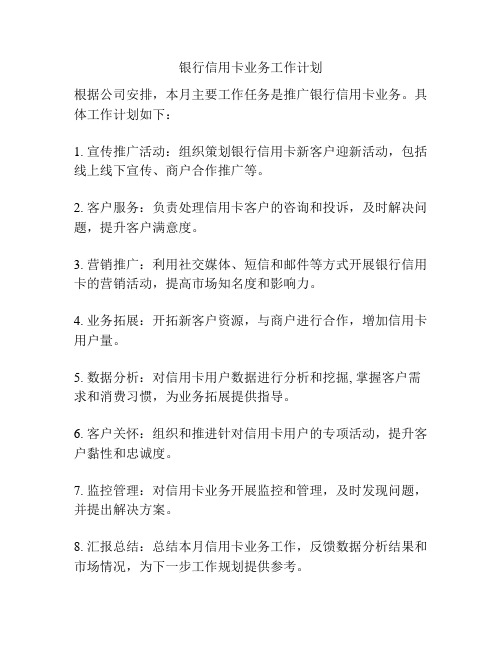 银行信用卡业务工作计划

根据公司安排，本月主要工作任务是推广银行信用卡业务。具体工作计划如下：

1. 宣传推广活动：组织策划银行信用卡新客户迎新活动，包括线上线下宣传、商户合作推广等。

2. 客户服务：负责处理信用卡客户的咨询和投诉，及时解决问题，提升客户满意度。

3. 营销推广：利用社交媒体、短信和邮件等方式开展银行信用卡的营销活动，提高市场知名度和影响力。

4. 业务拓展：开拓新客户资源，与商户进行合作，增加信用卡用户量。

5. 数据分析：对信用卡用户数据进行分析和挖掘,掌握客户需求和消费习惯，为业务拓展提供指导。

6. 客户关怀：组织和推进针对信用卡用户的专项活动，提升客户黏性和忠诚度。

7. 监控管理：对信用卡业务开展监控和管理，及时发现问题，并提出解决方案。

8. 汇报总结：总结本月信用卡业务工作，反馈数据分析结果和市场情况，为下一步工作规划提供参考。